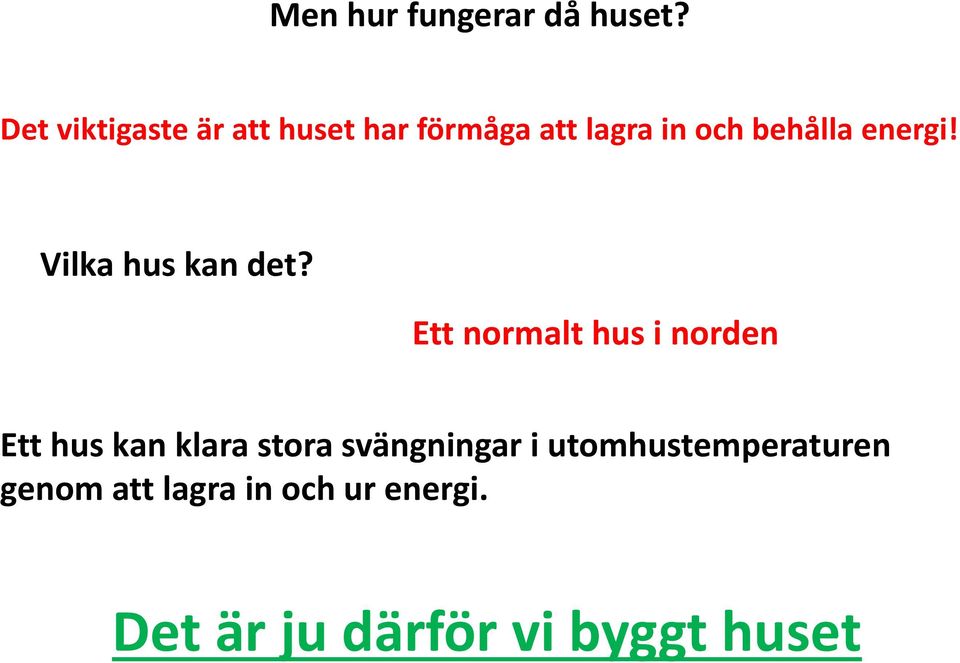 Men hur fungerar då huset?

Det viktigaste är att huset har förmåga att lagra in och behålla energi!

Vilka hus kan det?

Ett normalt hus i norden

Ett hus kan klara stora svängningar i utomhustemperaturen genom att lagra in och ur energi.

Det är ju därför vi byggt huset